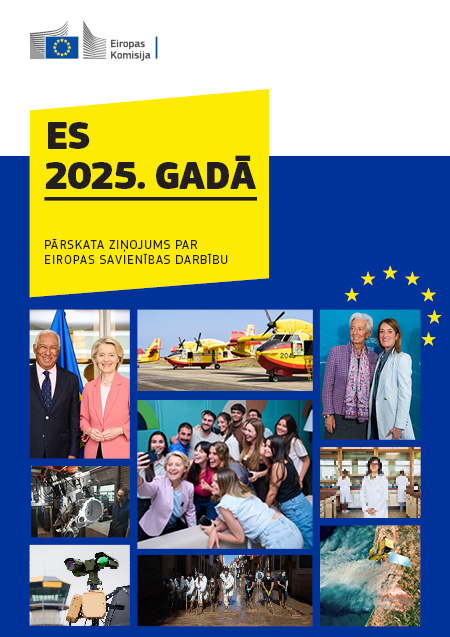 Eiropas Komisija

ES
2025. GADĀ

PĀRSKATA ZIŅOJUMS PAR EIROPAS SAVIENĪBAS DARBĪBU